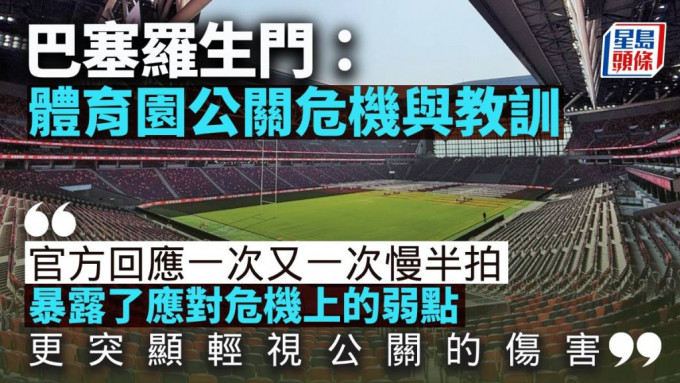 巴塞羅生門：
體育園公關危機與教訓

星島頭條

“
官方回應一次又一次慢半拍
暴露了應對危機上的弱點
更突顯輕視公關的傷害”